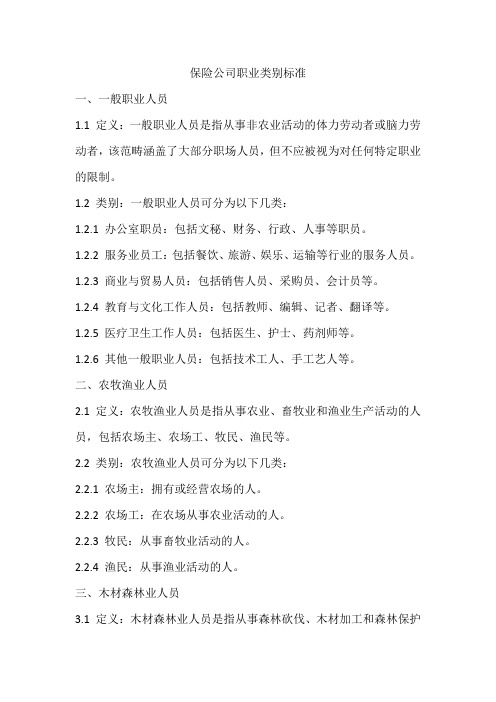 保险公司职业类别标准

一、一般职业人员

1.1 定义：一般职业人员是指从事非农业活动的体力劳动者或脑力劳动者，该范畴涵盖了大部分职场人员，但不应被视为对任何特定职业的限制。

1.2 类别：一般职业人员可分为以下几类：

1.2.1 办公室职员：包括文秘、财务、行政、人事等职员。

1.2.2 服务业员工：包括餐饮、旅游、娱乐、运输等行业的服务人员。

1.2.3 商业与贸易人员：包括销售人员、采购员、会计员等。

1.2.4 教育与文化工作人员：包括教师、编辑、记者、翻译等。

1.2.5 医疗卫生工作人员：包括医生、护士、药剂师等。

1.2.6 其他一般职业人员：包括技术工人、手工艺人等。

二、农牧渔业人员

2.1 定义：农牧渔业人员是指从事农业、畜牧业和渔业生产活动的人员，包括农场主、农场工、牧民、渔民等。

2.2 类别：农牧渔业人员可分为以下几类：

2.2.1 农场主：拥有或经营农场的人。

2.2.2 农场工：在农场从事农业活动的人。

2.2.3 牧民：从事畜牧业活动的人。

2.2.4 渔民：从事渔业活动的人。

三、木材森林业人员

3.1 定义：木材森林业人员是指从事森林砍伐、木材加工和森林保护